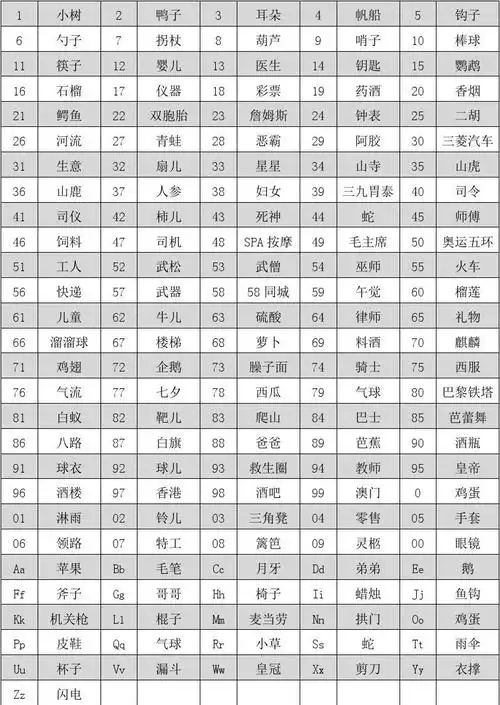 | 1 | 小树 | 2 | 鸭子 | 3 | 耳朵 | 4 | 帆船 | 5 | 钩子 |
|---|---|---|---|---|---|---|---|---|---|
| 6 | 勺子 | 7 | 拐杖 | 8 | 葫芦 | 9 | 哨子 | 10 | 棒球 |
| 11 | 筷子 | 12 | 婴儿 | 13 | 医生 | 14 | 钥匙 | 15 | 鹦鹉 |
| 16 | 石榴 | 17 | 仪器 | 18 | 彩票 | 19 | 药酒 | 20 | 香烟 |
| 21 | 鳄鱼 | 22 | 双胞胎 | 23 | 詹姆斯 | 24 | 钟表 | 25 | 二胡 |
| 26 | 河流 | 27 | 青蛙 | 28 | 恶霸 | 29 | 阿胶 | 30 | 三菱汽车 |
| 31 | 生意 | 32 | 扇儿 | 33 | 星星 | 34 | 山寺 | 35 | 山虎 |
| 36 | 山鹿 | 37 | 人参 | 38 | 妇女 | 39 | 三九胃泰 | 40 | 司令 |
| 41 | 司仪 | 42 | 柿儿 | 43 | 死神 | 44 | 蛇 | 45 | 师傅 |
| 46 | 饲料 | 47 | 司机 | 48 | SPA 按摩 | 49 | 毛主席 | 50 | 奥运五环 |
| 51 | 工人 | 52 | 武松 | 53 | 武僧 | 54 | 巫师 | 55 | 火车 |
| 56 | 快递 | 57 | 武器 | 58 | 58 同城 | 59 | 午觉 | 60 | 榴莲 |
| 61 | 儿童 | 62 | 牛儿 | 63 | 硫酸 | 64 | 律师 | 65 | 礼物 |
| 66 | 溜溜球 | 67 | 楼梯 | 68 | 萝卜 | 69 | 料酒 | 70 | 麒麟 |
| 71 | 鸡翅 | 72 | 企鹅 | 73 | 臊子面 | 74 | 骑士 | 75 | 西服 |
| 76 | 气流 | 77 | 七夕 | 78 | 西瓜 | 79 | 气球 | 80 | 巴黎铁塔 |
| 81 | 白蚁 | 82 | 靶儿 | 83 | 爬山 | 84 | 巴士 | 85 | 芭蕾舞 |
| 86 | 八路 | 87 | 白旗 | 88 | 爸爸 | 89 | 芭蕉 | 90 | 酒瓶 |
| 91 | 球衣 | 92 | 球儿 | 93 | 救生圈 | 94 | 教师 | 95 | 皇帝 |
| 96 | 酒楼 | 97 | 香港 | 98 | 酒吧 | 99 | 澳门 | 0 | 鸡蛋 |
| 01 | 淋雨 | 02 | 铃儿 | 03 | 三角凳 | 04 | 零售 | 05 | 手套 |
| 06 | 领路 | 07 | 特工 | 08 | 篱笆 | 09 | 灵柩 | 00 | 眼镜 |
| Aa | 苹果 | Bb | 毛笔 | Cc | 月牙 | Dd | 弟弟 | Ee | 鹅 |
| Ff | 斧子 | Gg | 哥哥 | Hh | 椅子 | Ii | 蜡烛 | Jj | 鱼钩 |
| Kk | 机关枪 | Ll | 棍子 | Mm | 麦当劳 | Nn | 拱门 | Oo | 鸡蛋 |
| Pp | 皮鞋 | Qq | 气球 | Rr | 小草 | Ss | 蛇 | Tt | 雨伞 |
| Uu | 杯子 | Vv | 漏斗 | Ww | 皇冠 | Xx | 剪刀 | Yy | 衣撑 |
| Zz | 闪电 | | | | | | | | |